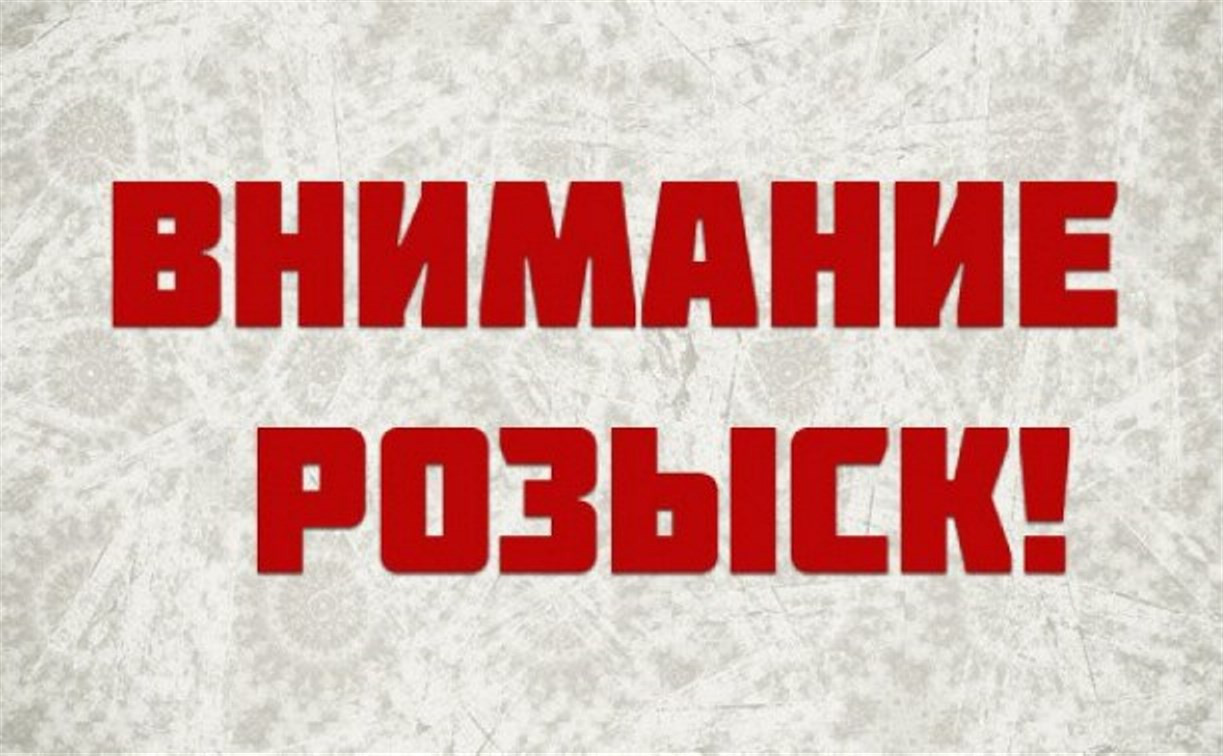 ВНИМАНИЕ
РОЗЫСК!